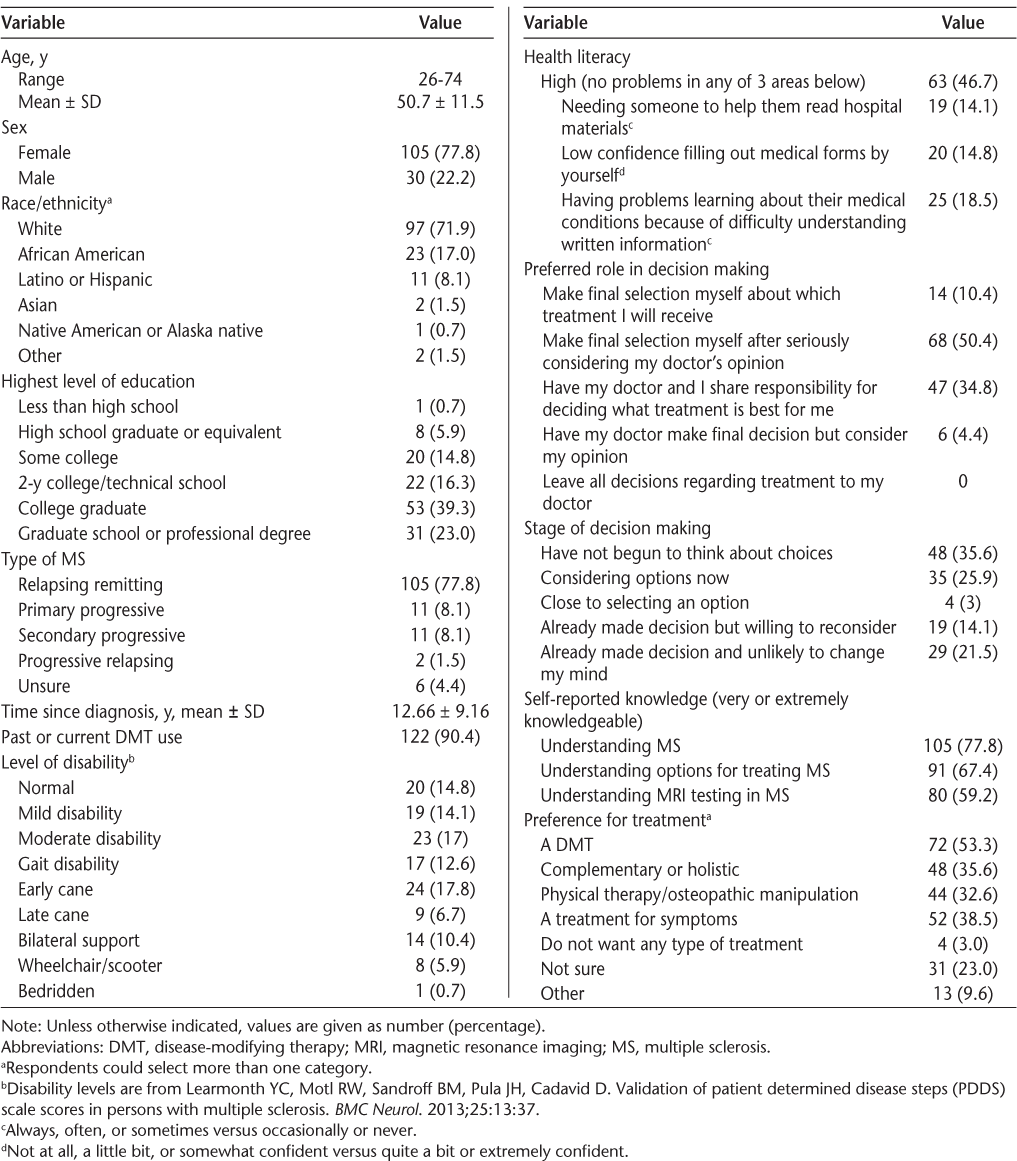 | Variable | Value |
|---|---|
| Age, y | |
| Range | 26-74 |
| Mean ± SD | 50.7 ± 11.5 |
| Sex | |
| Female | 105 (77.8) |
| Male | 30 (22.2) |
| Race/ethnicity$^a$ | |
| White | 97 (71.9) |
| African American | 23 (17.0) |
| Latino or Hispanic | 11 (8.1) |
| Asian | 2 (1.5) |
| Native American or Alaska native | 1 (0.7) |
| Other | 2 (1.5) |
| Highest level of education | |
| Less than high school | 1 (0.7) |
| High school graduate or equivalent | 8 (5.9) |
| Some college | 20 (14.8) |
| 2-y college/technical school | 22 (16.3) |
| College graduate | 53 (39.3) |
| Graduate school or professional degree | 31 (23.0) |
| Type of MS | |
| Relapsing remitting | 105 (77.8) |
| Primary progressive | 11 (8.1) |
| Secondary progressive | 11 (8.1) |
| Progressive relapsing | 2 (1.5) |
| Unsure | 6 (4.4) |
| Time since diagnosis, y, mean ± SD | 12.66 ± 9.16 |
| Past or current DMT use | 122 (90.4) |
| Level of disability$^b$ | |
| Normal | 20 (14.8) |
| Mild disability | 19 (14.1) |
| Moderate disability | 23 (17) |
| Gait disability | 17 (12.6) |
| Early cane | 24 (17.8) |
| Late cane | 9 (6.7) |
| Bilateral support | 14 (10.4) |
| Wheelchair/scooter | 8 (5.9) |
| Bedridden | 1 (0.7) |

| Variable | Value |
|---|---|
| Health literacy | |
| High (no problems in any of 3 areas below) | 63 (46.7) |
| Needing someone to help them read hospital materials$^c$ | 19 (14.1) |
| Low confidence filling out medical forms by yourself$^d$ | 20 (14.8) |
| Having problems learning about their medical conditions because of difficulty understanding written information$^c$ | 25 (18.5) |
| Preferred role in decision making | |
| Make final selection myself about which treatment I will receive | 14 (10.4) |
| Make final selection myself after seriously considering my doctor's opinion | 68 (50.4) |
| Have my doctor and I share responsibility for deciding what treatment is best for me | 47 (34.8) |
| Have my doctor make final decision but consider my opinion | 6 (4.4) |
| Leave all decisions regarding treatment to my doctor | 0 |
| Stage of decision making | |
| Have not begun to think about choices | 48 (35.6) |
| Considering options now | 35 (25.9) |
| Close to selecting an option | 4 (3) |
| Already made decision but willing to reconsider | 19 (14.1) |
| Already made decision and unlikely to change my mind | 29 (21.5) |
| Self-reported knowledge (very or extremely knowledgeable) | |
| Understanding MS | 105 (77.8) |
| Understanding options for treating MS | 91 (67.4) |
| Understanding MRI testing in MS | 80 (59.2) |
| Preference for treatment$^a$ | |
| A DMT | 72 (53.3) |
| Complementary or holistic | 48 (35.6) |
| Physical therapy/osteopathic manipulation | 44 (32.6) |
| A treatment for symptoms | 52 (38.5) |
| Do not want any type of treatment | 4 (3.0) |
| Not sure | 31 (23.0) |
| Other | 13 (9.6) |

Note: Unless otherwise indicated, values are given as number (percentage).
Abbreviations: DMT, disease-modifying therapy; MRI, magnetic resonance imaging; MS, multiple sclerosis.
$^a$Respondents could select more than one category.
$^b$Disability levels are from Learmonth YC, Motl RW, Sandroff BM, Pula JH, Cadavid D. Validation of patient determined disease steps (PDDS) scale scores in persons with multiple sclerosis. BMC Neurol. 2013;25:13:37.
$^c$Always, often, or sometimes versus occasionally or never.
$^d$Not at all, a little bit, or somewhat confident versus quite a bit or extremely confident.